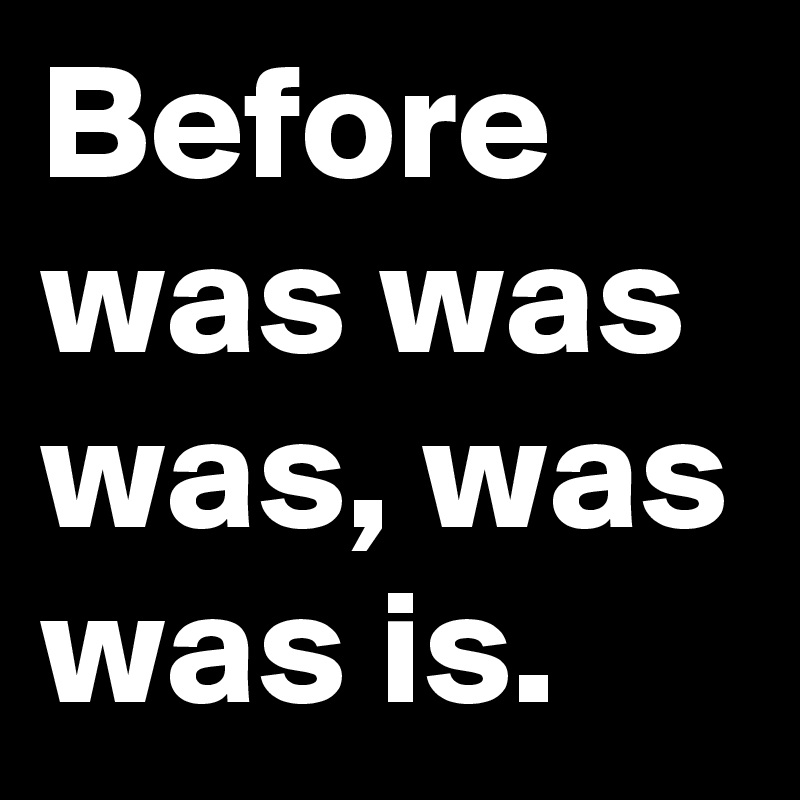 Before was was was, was was is.